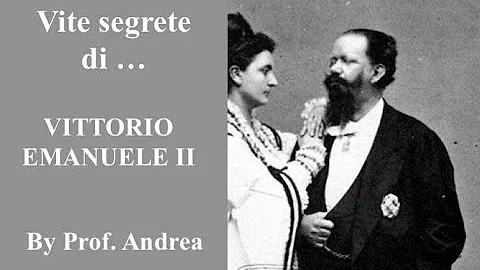 Vite segrete di …

VITTORIO EMANUELE II

By Prof. Andrea